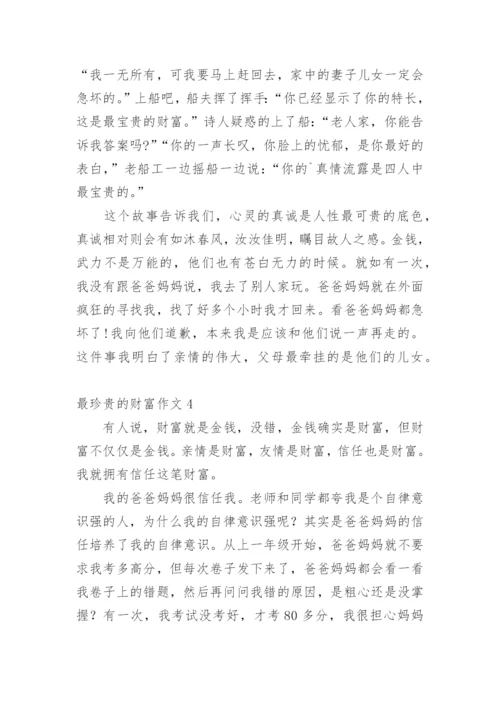 “我一无所有，可我要马上赶回去，家中的妻子儿女一定会急坏的。”上船吧，船夫挥了挥手：“你已经显示了你的特长，这是最宝贵的财富。”诗人疑惑的上了船：“老人家，你能告诉我答案吗?”“你的一声长叹，你脸上的忧郁，是你最好的表白，”老船工一边摇船一边说：“你的`真情流露是四人中最宝贵的。”

这个故事告诉我们，心灵的真诚是人性最可贵的底色，真诚相对则会有如沐春风，汝汝佳明，瞩目故人之感。金钱，武力不是万能的，他们也有苍白无力的时候。就如有一次，我没有跟爸爸妈妈说，我去了别人家玩。爸爸妈妈就在外面疯狂的寻找我，找了好多个小时我才回来。看爸爸妈妈都急坏了!我向他们道歉，本来我是应该和他们说一声再走的。这件事我明白了亲情的伟大，父母最牵挂的是他们的儿女。

最珍贵的财富作文 4

有人说，财富就是金钱，没错，金钱确实是财富，但财富不仅仅是金钱。亲情是财富，友情是财富，信任也是财富。我就拥有信任这笔财富。

我的爸爸妈妈很信任我。老师和同学都夸我是个自律意识强的人，为什么我的自律意识强呢？其实是爸爸妈妈的信任培养了我的自律意识。从上一年级开始，爸爸妈妈就不要求我考多高分，但每次卷子发下来了，爸爸妈妈都会看一看我卷子上的错题，然后再问问我错的原因，是粗心还是没掌握？有一次，我考试没考好，才考 80 多分，我很担心妈妈